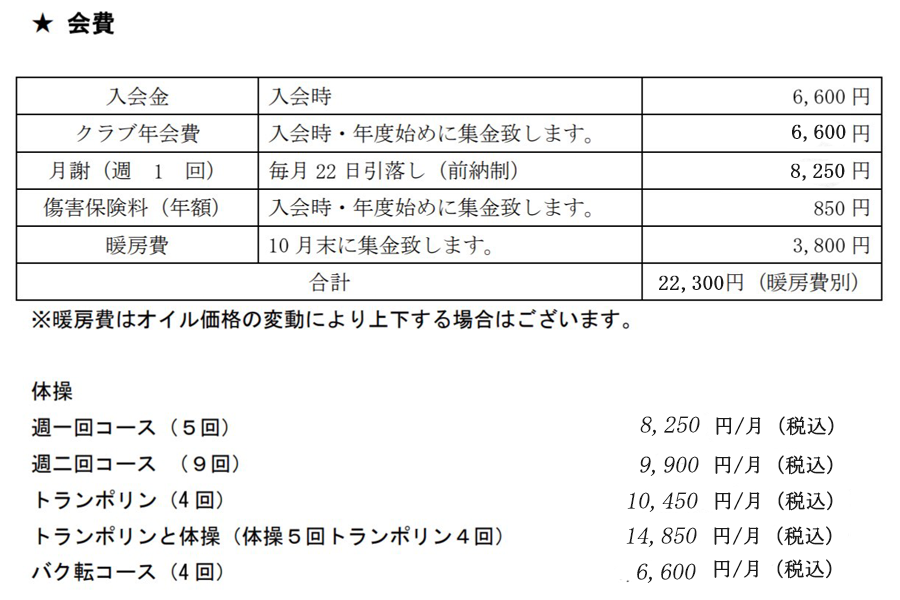 ★ 会費

| 入会金 | 入会時 | 6,600 円 |
|---|---|---|
| クラブ年会費 | 入会時・年度始めに集金致します。 | 6,600 円 |
| 月謝（週 1 回） | 毎月 22 日引落し（前納制） | 8,250 円 |
| 傷害保険料（年額） | 入会時・年度始めに集金致します。 | 850 円 |
| 暖房費 | 10 月末に集金致します。 | 3,800 円 |
| 合計 | | 22,300円（暖房費別） |

※暖房費はオイル価格の変動により上下する場合はございます。

体操
週一回コース（５回） 8,250 円/月（税込）
週二回コース （９回） 9,900 円/月（税込）
トランポリン（4 回） 10,450 円/月（税込）
トランポリンと体操（体操５回トランポリン４回） 14,850 円/月（税込）
バク転コース（4 回） 6,600 円/月（税込）